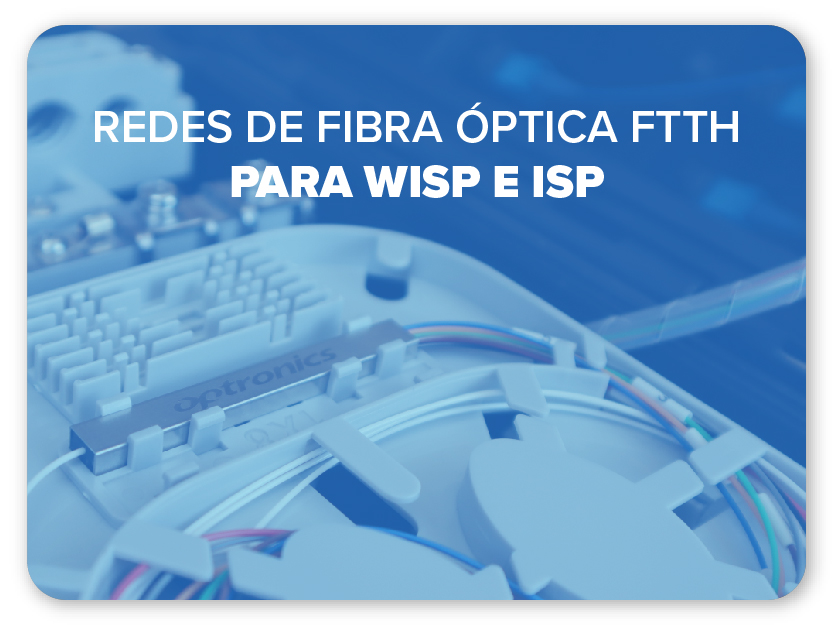 REDES DE FIBRA ÓPTICA FTTH
PARA WISP E ISP

optronics